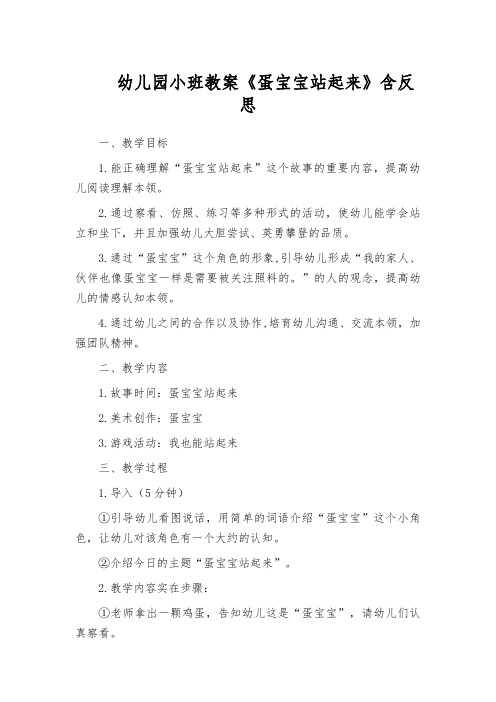 幼儿园小班教案《蛋宝宝站起来》含反思

一、教学目标

1.能正确理解“蛋宝宝站起来”这个故事的重要内容，提高幼儿阅读理解本领。

2.通过察看、仿照、练习等多种形式的活动，使幼儿能学会站立和坐下，并且加强幼儿大胆尝试、英勇攀登的品质。

3.通过“蛋宝宝”这个角色的形象,引导幼儿形成“我的家人、伙伴也像蛋宝宝一样是需要被关注照料的。”的人的观念，提高幼儿的情感认知本领。

4.通过幼儿之间的合作以及协作,培育幼儿沟通、交流本领，加强团队精神。

二、教学内容

1.故事时间：蛋宝宝站起来

2.美术创作：蛋宝宝

3.游戏活动：我也能站起来

三、教学过程

1.导入（5分钟）

①引导幼儿看图说话，用简单的词语介绍“蛋宝宝”这个小角色，让幼儿对该角色有一个大约的认知。

②介绍今日的主题“蛋宝宝站起来”。

2.教学内容实在步骤：

①老师拿出一颗鸡蛋，告知幼儿这是“蛋宝宝”，请幼儿们认真察看。